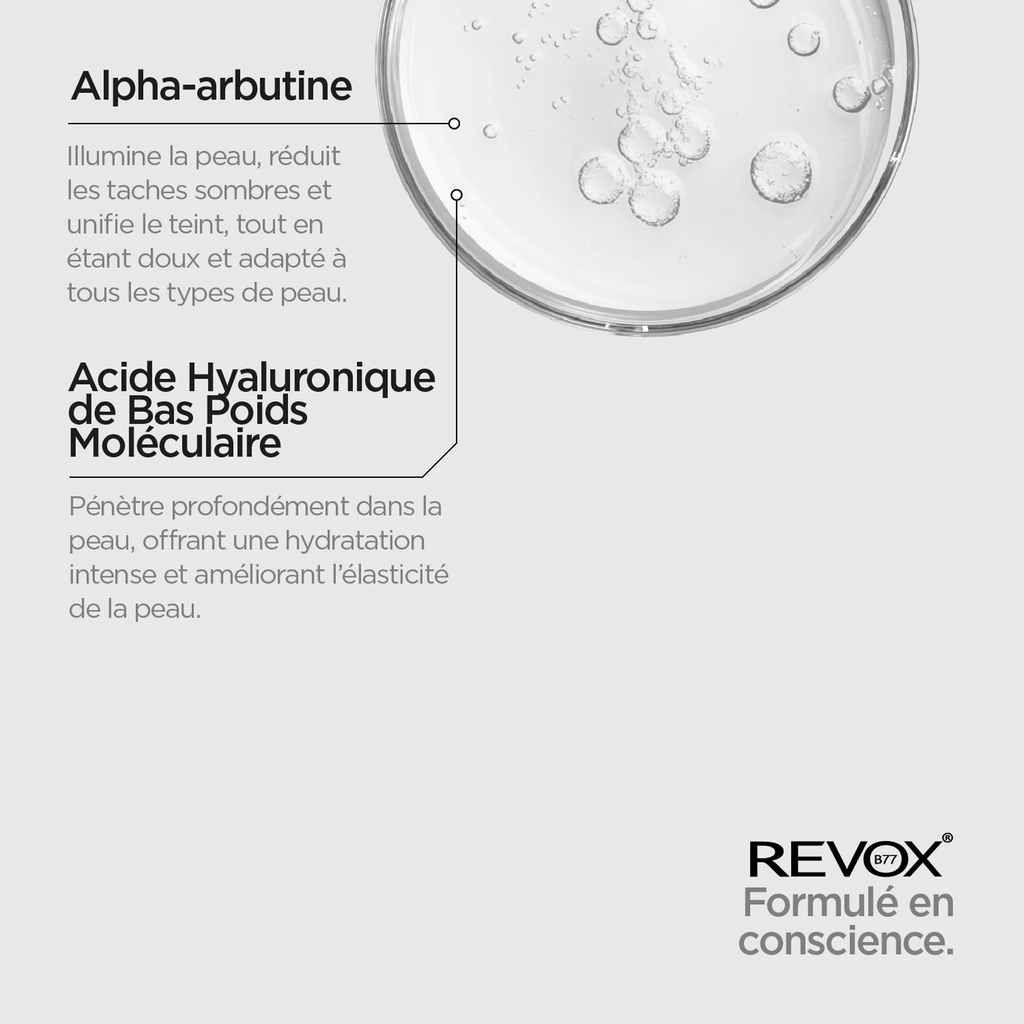 Alpha-arbutine

Illumine la peau, réduit les taches sombres et unifie le teint, tout en étant doux et adapté à tous les types de peau.

Acide Hyaluronique de Bas Poids Moléculaire

Pénètre profondément dans la peau, offrant une hydratation intense et améliorant l'élasticité de la peau.

REVOX® B77
Formulé en conscience.